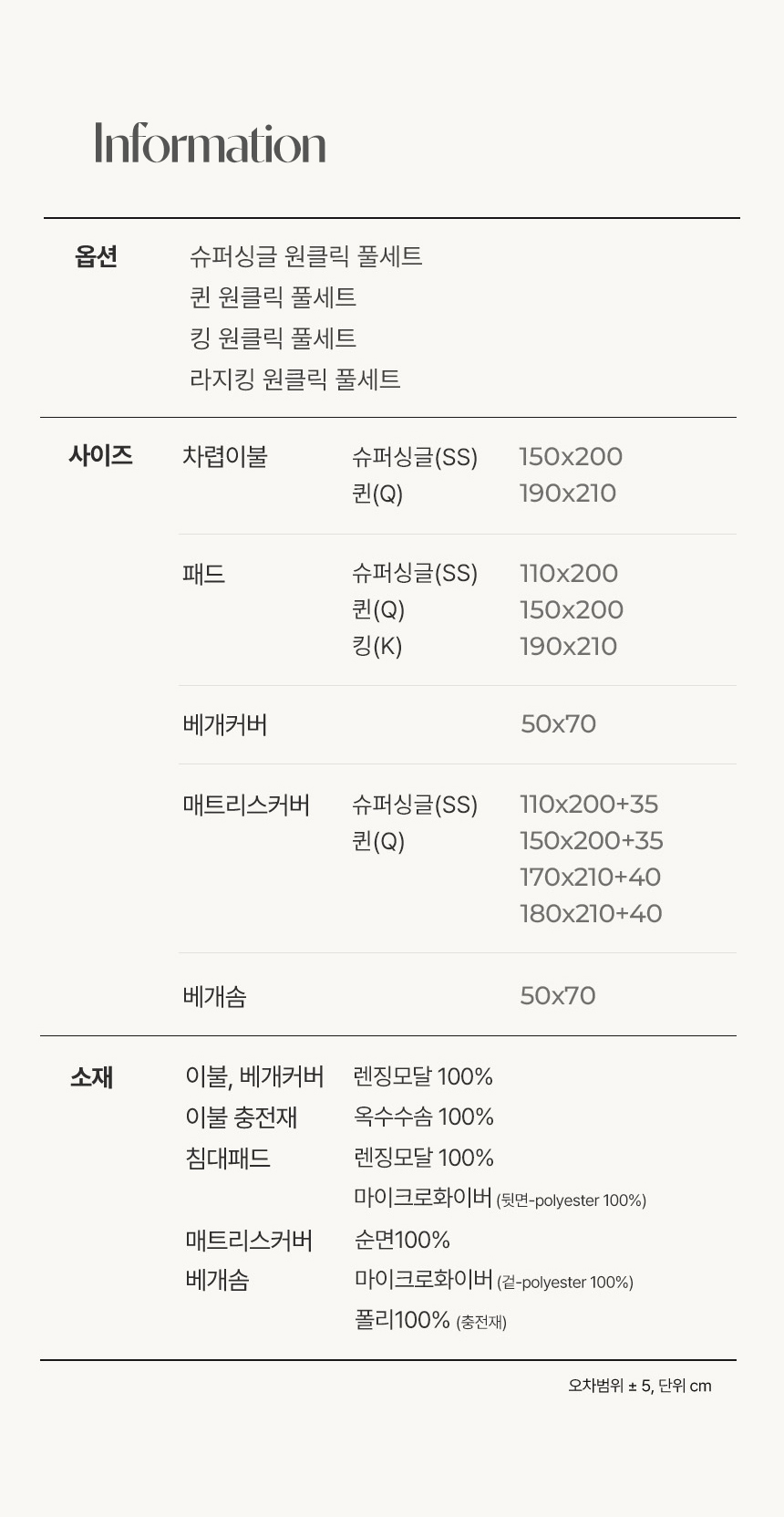 Information

옵션
슈퍼싱글 원클릭 풀세트
퀸 원클릭 풀세트
킹 원클릭 풀세트
라지킹 원클릭 풀세트

사이즈
차렵이불
슈퍼싱글(SS) 150x200
퀸(Q) 190x210

패드
슈퍼싱글(SS) 110x200
퀸(Q) 150x200
킹(K) 190x210

베개커버 50x70

매트리스커버
슈퍼싱글(SS) 110x200+35
퀸(Q) 150x200+35
170x210+40
180x210+40

베개솜 50x70

소재
이불, 베개커버 렌징모달 100%
이불 충전재 옥수수솜 100%
침대패드 렌징모달 100%
마이크로화이버 (뒷면-polyester 100%)
매트리스커버 순면100%
베개솜 마이크로화이버 (겉-polyester 100%)
폴리100% (충전재)

오차범위 ± 5, 단위 cm